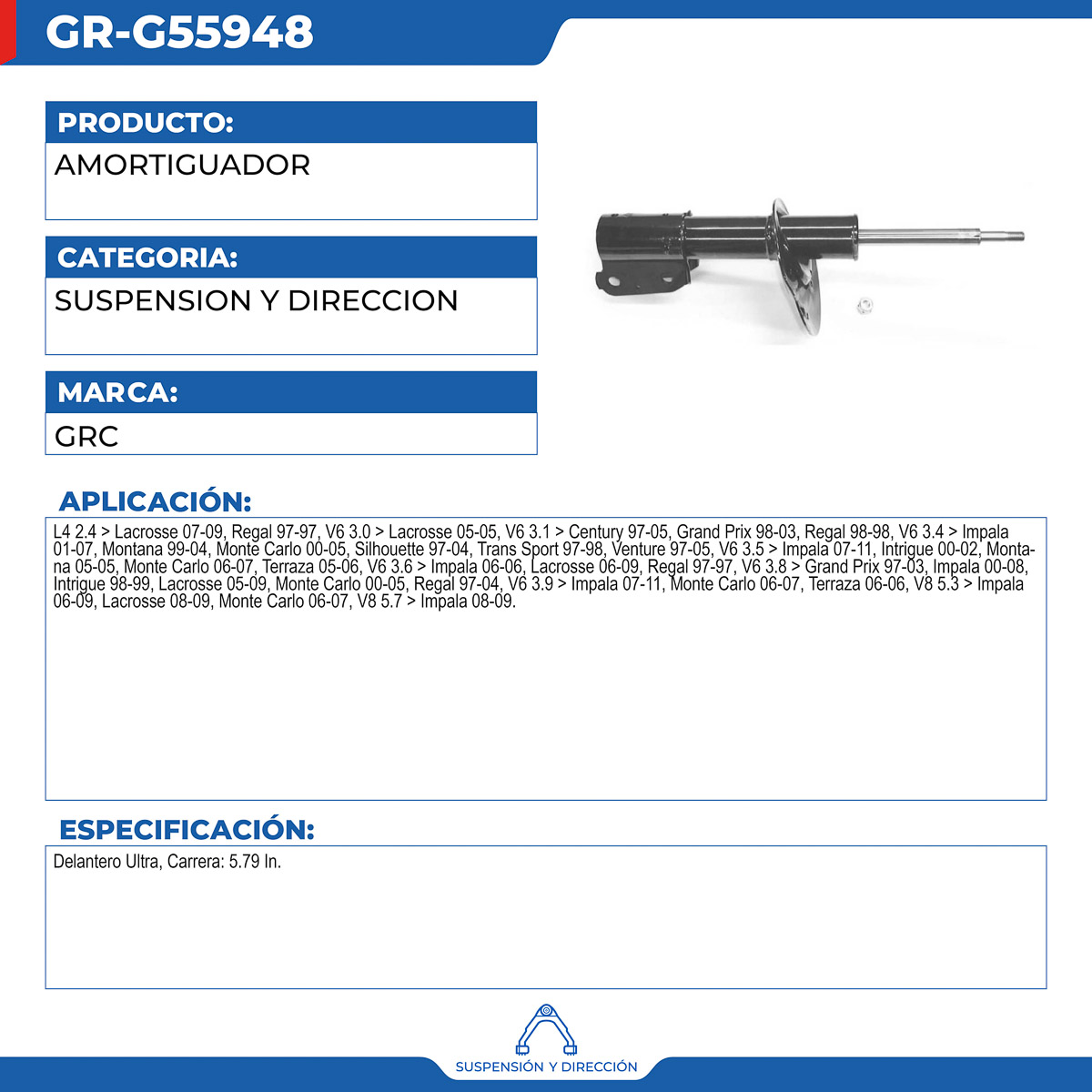 GR-G55948

PRODUCTO:

AMORTIGUADOR

CATEGORIA:

SUSPENSION Y DIRECCION

MARCA:

GRC

APLICACIÓN:

L4 2.4 > Lacrosse 07-09, Regal 97-97, V6 3.0 > Lacrosse 05-05, V6 3.1 > Century 97-05, Grand Prix 98-03, Regal 98-98, V6 3.4 > Impala 01-07, Montana 99-04, Monte Carlo 00-05, Silhouette 97-04, Trans Sport 97-98, Venture 97-05, V6 3.5 > Impala 07-11, Intrigue 00-02, Montana 05-05, Monte Carlo 06-07, Terraza 05-06, V6 3.6 > Impala 06-06, Lacrosse 06-09, Regal 97-97, V6 3.8 > Grand Prix 97-03, Impala 00-08, Intrigue 98-99, Lacrosse 05-09, Monte Carlo 00-05, Regal 97-04, V6 3.9 > Impala 07-11, Monte Carlo 06-07, Terraza 06-06, V8 5.3 > Impala 06-09, Lacrosse 08-09, Monte Carlo 06-07, V8 5.7 > Impala 08-09.

ESPECIFICACIÓN:

Delantero Ultra, Carrera: 5.79 In.

SUSPENSIÓN Y DIRECCIÓN